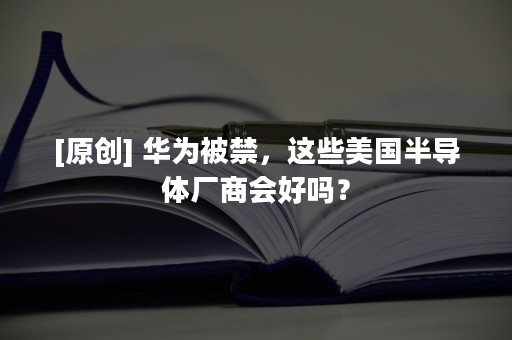 [原创] 华为被禁，这些美国半导体厂商会好吗？